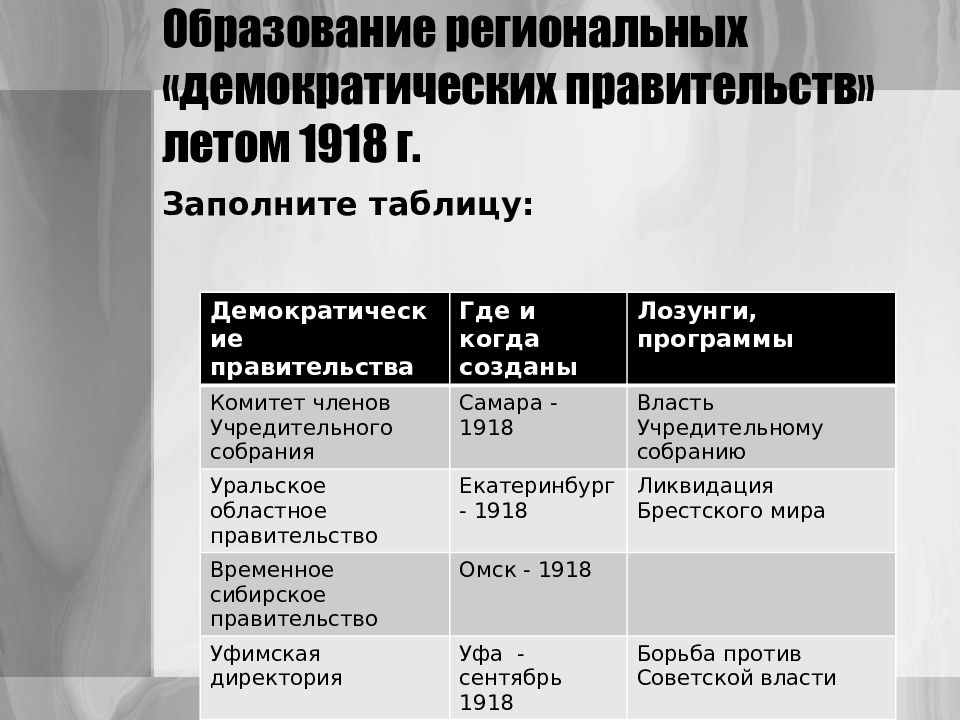 Образование региональных «демократических правительств» летом 1918 г.

Заполните таблицу:

| Демократические правительства | Где и когда созданы | Лозунги, программы |
|---|---|---|
| Комитет членов Учредительного собрания | Самара - 1918 | Власть Учредительному собранию |
| Уральское областное правительство | Екатеринбург - 1918 | Ликвидация Брестского мира |
| Временное сибирское правительство | Омск - 1918 | |
| Уфимская директория | Уфа - сентябрь 1918 | Борьба против Советской власти |